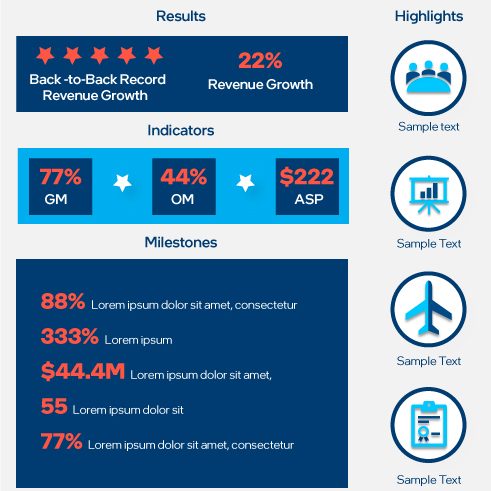 Results

Back -to-Back Record Revenue Growth

22%
Revenue Growth

Indicators

77%
GM

44%
OM

$222
ASP

Milestones

88% Lorem ipsum dolor sit amet, consectetur

333% Lorem ipsum

$44.4M Lorem ipsum dolor sit amet,

55 Lorem ipsum dolor sit

77% Lorem ipsum dolor sit amet, consectetur

Highlights

Sample text

Sample Text

Sample Text

Sample Text